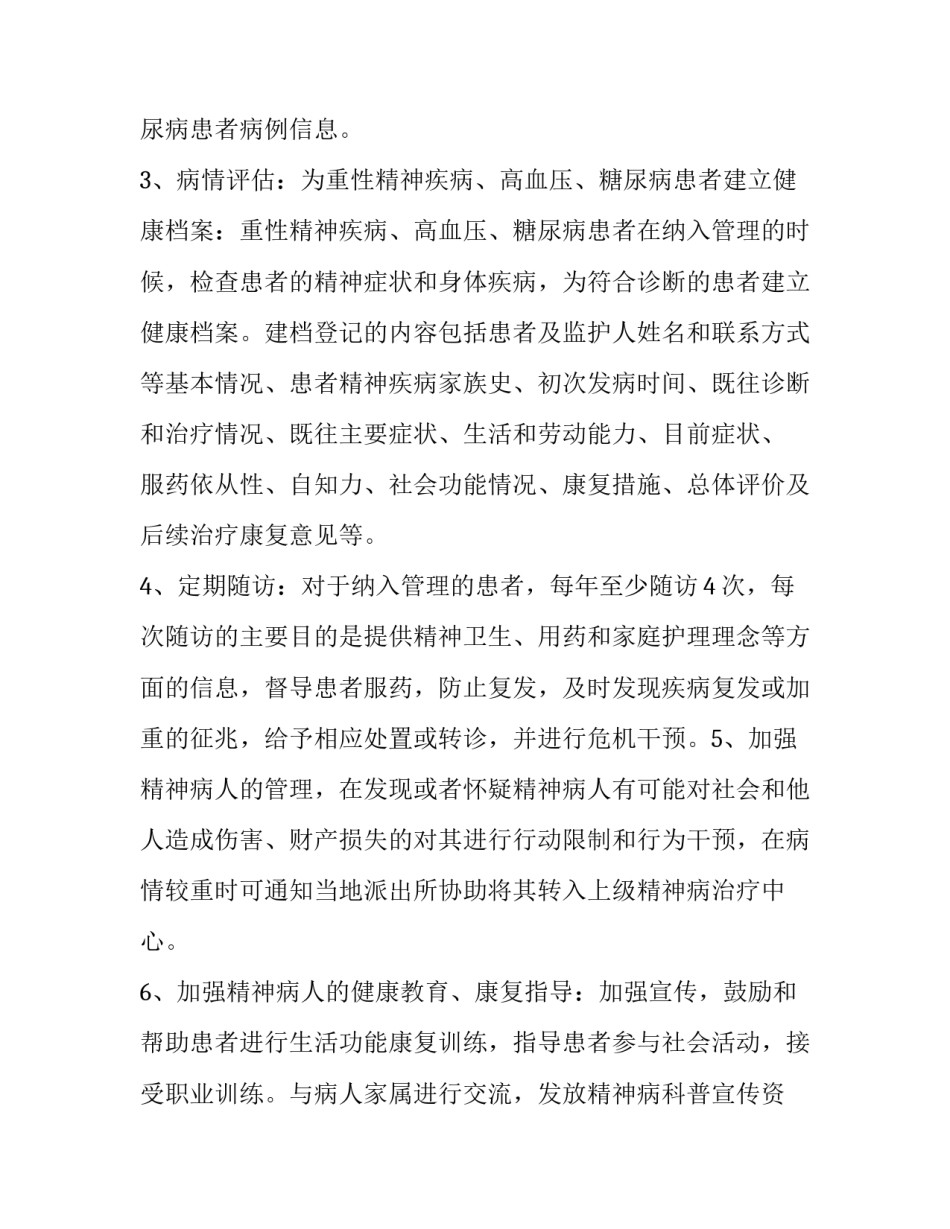 尿病患者病例信息。

3、病情评估：为重性精神疾病、高血压、糖尿病患者建立健康档案：重性精神疾病、高血压、糖尿病患者在纳入管理的时候，检查患者的精神症状和身体疾病，为符合诊断的患者建立健康档案。建档登记的内容包括患者及监护人姓名和联系方式等基本情况、患者精神疾病家族史、初次发病时间、既往诊断和治疗情况、既往主要症状、生活和劳动能力、目前症状、服药依从性、自知力、社会功能情况、康复措施、总体评价及后续治疗康复意见等。

4、定期随访：对于纳入管理的患者，每年至少随访4次，每次随访的主要目的是提供精神卫生、用药和家庭护理理念等方面的信息，督导患者服药，防止复发，及时发现疾病复发或加重的征兆，给予相应处置或转诊，并进行危机干预。5、加强精神病人的管理，在发现或者怀疑精神病人有可能对社会和他人造成伤害、财产损失的对其进行行动限制和行为干预，在病情较重时可通知当地派出所协助将其转入上级精神病治疗中心。

6、加强精神病人的健康教育、康复指导：加强宣传，鼓励和帮助患者进行生活功能康复训练，指导患者参与社会活动，接受职业训练。与病人家属进行交流，发放精神病科普宣传资